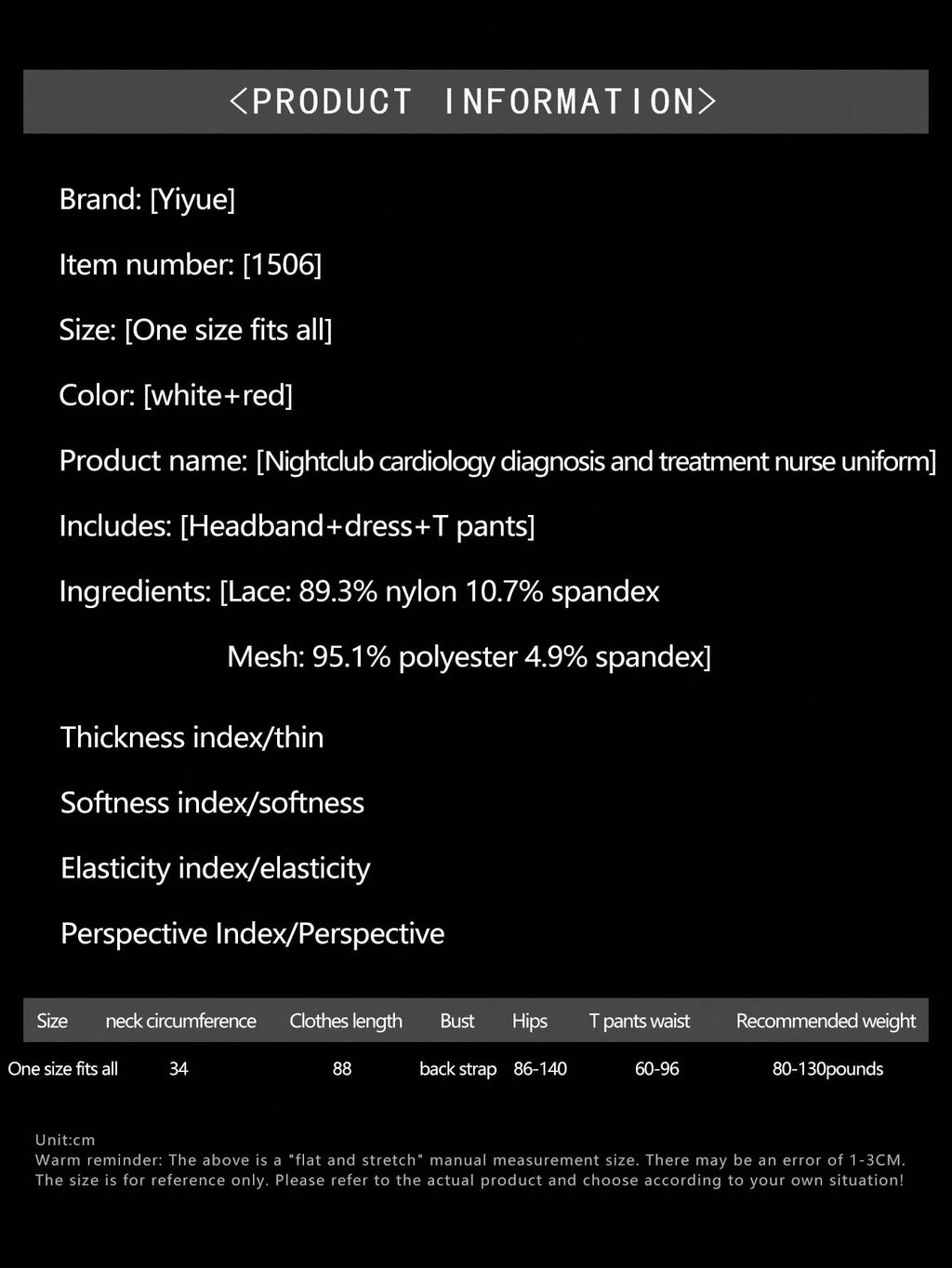 <PRODUCT INFORMATION>

Brand: [Yiyue]

Item number: [1506]

Size: [One size fits all]

Color: [white+red]

Product name: [Nightclub cardiology diagnosis and treatment nurse uniform]

Includes: [Headband+dress+T pants]

Ingredients: [Lace: 89.3% nylon 10.7% spandex

Mesh: 95.1% polyester 4.9% spandex]

Thickness index/thin

Softness index/softness

Elasticity index/elasticity

Perspective Index/Perspective

| Size | neck circumference | Clothes length | Bust | Hips | T pants waist | Recommended weight |
|---|---|---|---|---|---|---|
| One size fits all | 34 | 88 | back strap | 86-140 | 60-96 | 80-130pounds |

Unit:cm
Warm reminder: The above is a "flat and stretch" manual measurement size. There may be an error of 1-3CM. The size is for reference only. Please refer to the actual product and choose according to your own situation!